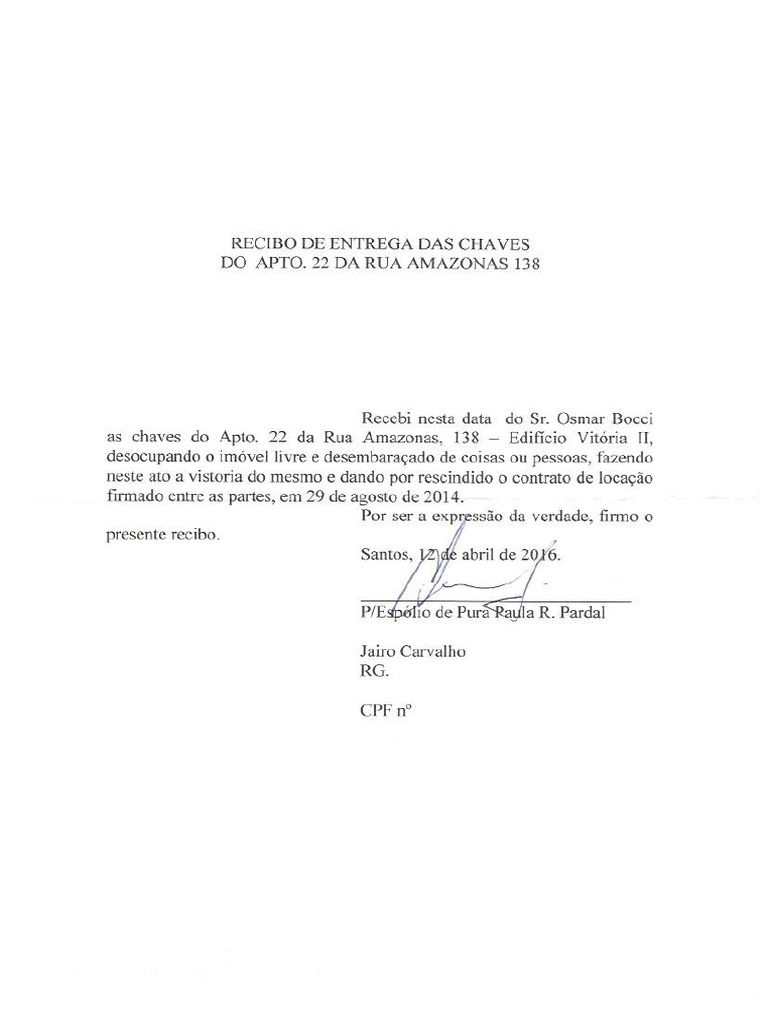 RECIBO DE ENTREGA DAS CHAVES
DO APTO. 22 DA RUA AMAZONAS 138

Recebi nesta data do Sr. Osmar Bocci as chaves do Apto. 22 da Rua Amazonas, 138 – Edifício Vitória II, desocupando o imóvel livre e desembaraçado de coisas ou pessoas, fazendo neste ato a vistoria do mesmo e dando por rescindido o contrato de locação firmado entre as partes, em 29 de agosto de 2014.

Por ser a expressão da verdade, firmo o presente recibo.

Santos, 12 de abril de 2016.

P/Espólio de Pura Paula R. Pardal

Jairo Carvalho
RG.

CPF nº